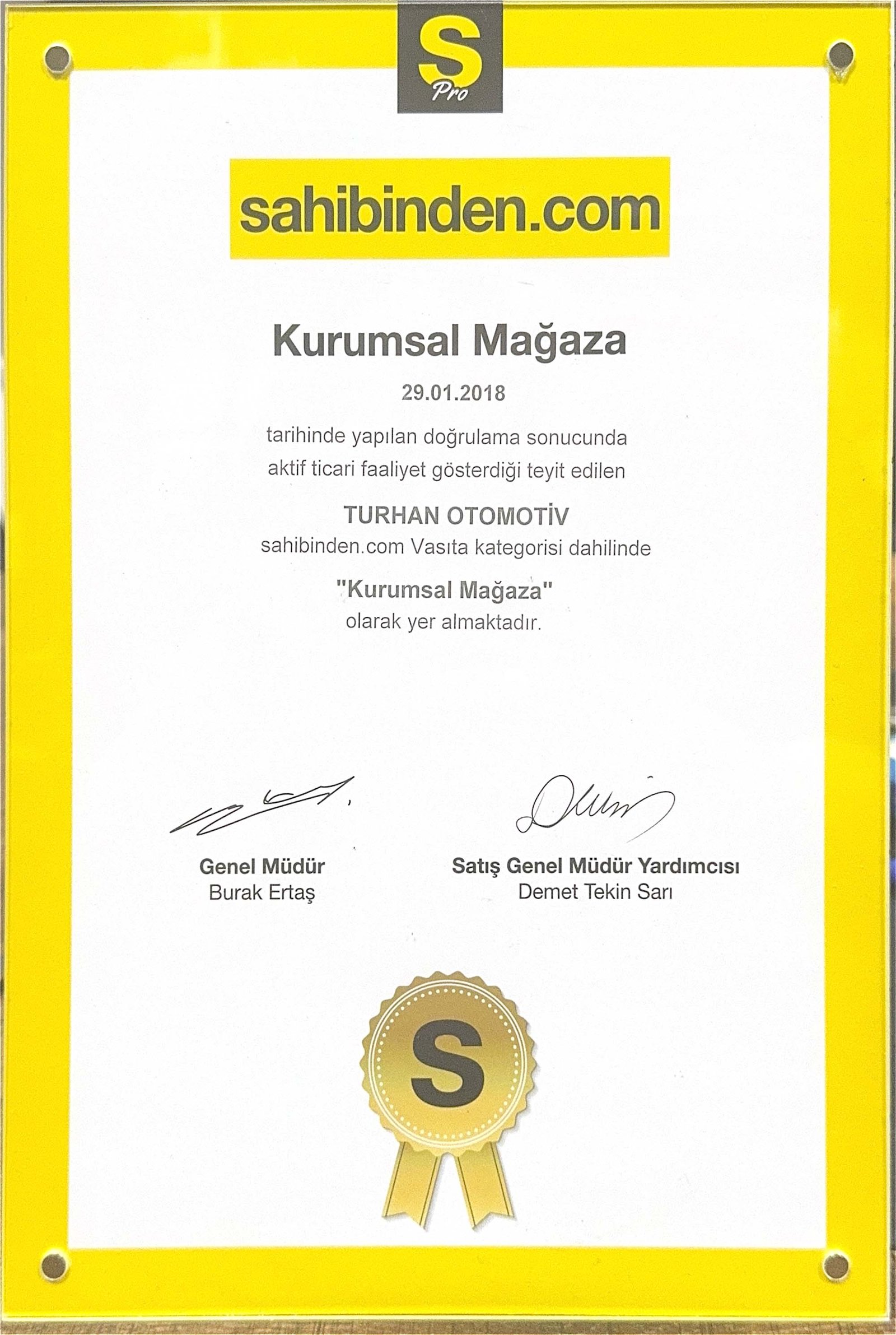 S
Pro

sahibinden.com

Kurumsal Mağaza

29.01.2018

tarihinde yapılan doğrulama sonucunda aktif ticari faaliyet gösterdiği teyit edilen

TURHAN OTOMOTİV

sahibinden.com Vasıta kategorisi dahilinde

"Kurumsal Mağaza"

olarak yer almaktadır.

Genel Müdür
Burak Ertaş

Satış Genel Müdür Yardımcısı
Demet Tekin Sarı

S